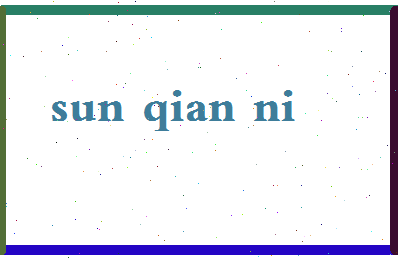 sun qian ni